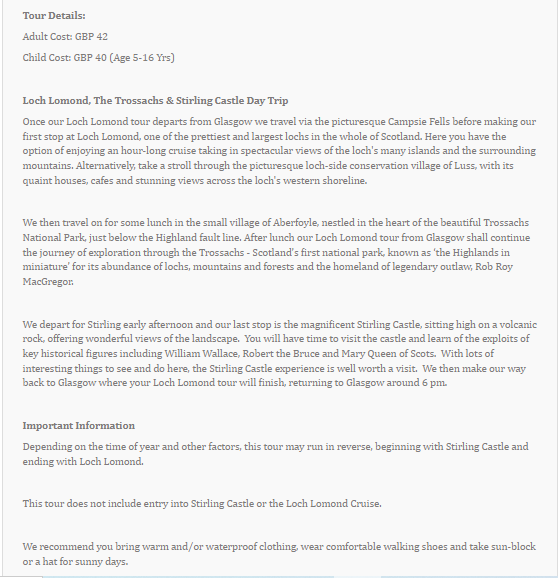 Tour Details:

Adult Cost: GBP 42

Child Cost: GBP 40 (Age 5-16 Yrs)

Loch Lomond, The Trossachs & Stirling Castle Day Trip

Once our Loch Lomond tour departs from Glasgow we travel via the picturesque Campsie Fells before making our first stop at Loch Lomond, one of the prettiest and largest lochs in the whole of Scotland. Here you have the option of enjoying an hour-long cruise taking in spectacular views of the loch's many islands and the surrounding mountains. Alternatively, take a stroll through the picturesque loch-side conservation village of Luss, with its quaint houses, cafes and stunning views across the loch's western shoreline.

We then travel on for some lunch in the small village of Aberfoyle, nestled in the heart of the beautiful Trossachs National Park, just below the Highland fault line. After lunch our Loch Lomond tour from Glasgow shall continue the journey of exploration through the Trossachs - Scotland's first national park, known as 'the Highlands in miniature' for its abundance of lochs, mountains and forests and the homeland of legendary outlaw, Rob Roy MacGregor.

We depart for Stirling early afternoon and our last stop is the magnificent Stirling Castle, sitting high on a volcanic rock, offering wonderful views of the landscape. You will have time to visit the castle and learn of the exploits of key historical figures including William Wallace, Robert the Bruce and Mary Queen of Scots. With lots of interesting things to see and do here, the Stirling Castle experience is well worth a visit. We then make our way back to Glasgow where your Loch Lomond tour will finish, returning to Glasgow around 6 pm.

Important Information

Depending on the time of year and other factors, this tour may run in reverse, beginning with Stirling Castle and ending with Loch Lomond.

This tour does not include entry into Stirling Castle or the Loch Lomond Cruise.

We recommend you bring warm and/or waterproof clothing, wear comfortable walking shoes and take sun-block or a hat for sunny days.